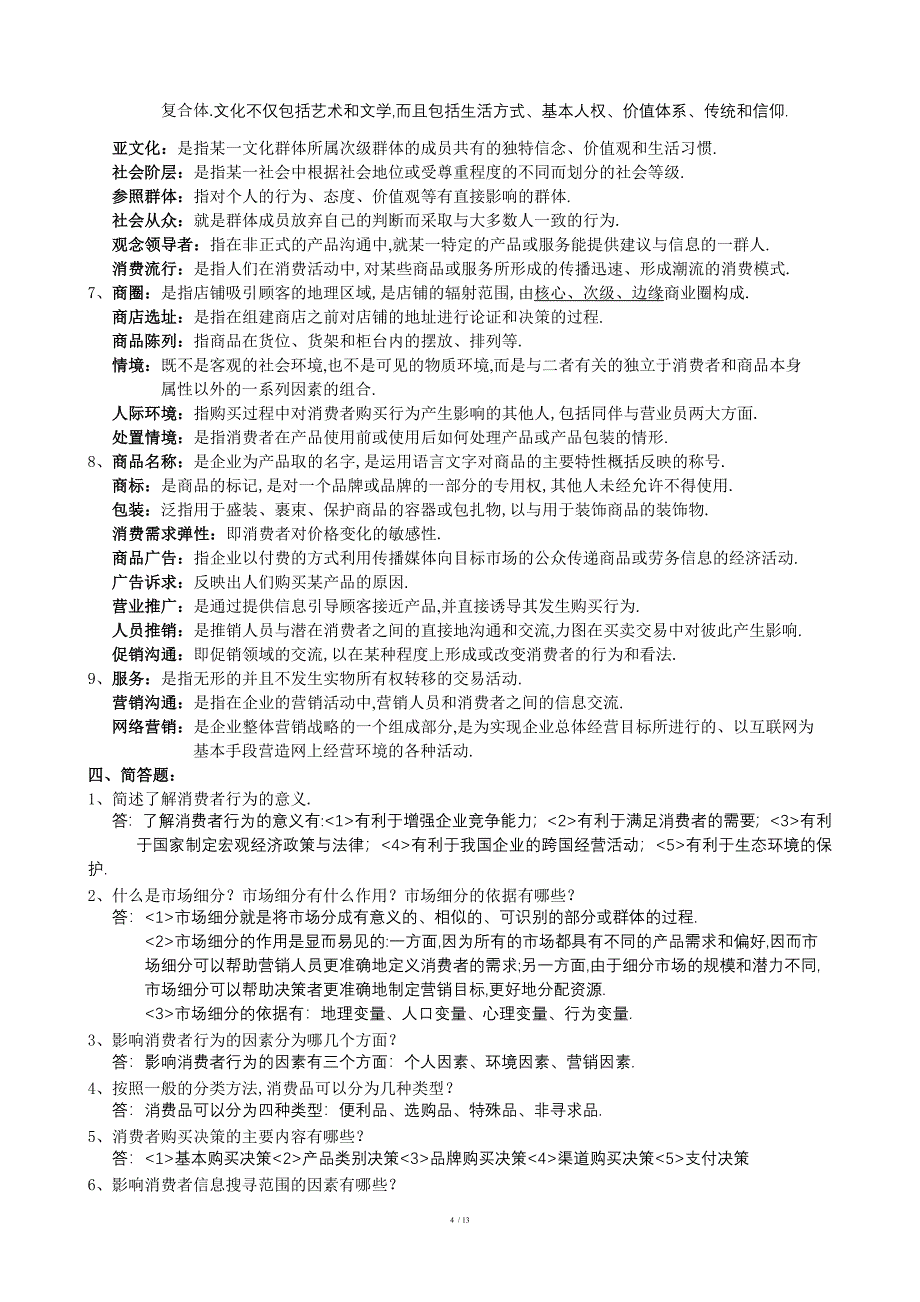 复合体.文化不仅包括艺术和文学,而且包括生活方式、基本人权、价值体系、传统和信仰.

亚文化：是指某一文化群体所属次级群体的成员共有的独特信念、价值观和生活习惯.
社会阶层：是指某一社会中根据社会地位或受尊重程度的不同而划分的社会等级.
参照群体：指对个人的行为、态度、价值观等有直接影响的群体.
社会从众：就是群体成员放弃自己的判断而采取与大多数人一致的行为.
观念领导者：指在非正式的产品沟通中,就某一特定的产品或服务能提供建议与信息的一群人.
消费流行：是指人们在消费活动中,对某些商品或服务所形成的传播迅速、形成潮流的消费模式.
7、商圈：是指店铺吸引顾客的地理区域,是店铺的辐射范围,由核心、次级、边缘商业圈构成.
商店选址：是指在组建商店之前对店铺的地址进行论证和决策的过程.
商品陈列：指商品在货位、货架和柜台内的摆放、排列等.
情境：既不是客观的社会环境,也不是可见的物质环境,而是与二者有关的独立于消费者和商品本身属性以外的一系列因素的组合.
人际环境：指购买过程中对消费者购买行为产生影响的其他人,包括同伴与营业员两大方面.
处置情境：是指消费者在产品使用前或使用后如何处理产品或产品包装的情形.
8、商品名称：是企业为产品取的名字,是运用语言文字对商品的主要特性概括反映的称号.
商标：是商品的标记,是对一个品牌或品牌的一部分的专用权,其他人未经允许不得使用.
包装：泛指用于盛装、裹束、保护商品的容器或包扎物,以与用于装饰商品的装饰物.
消费需求弹性：即消费者对价格变化的敏感性.
商品广告：指企业以付费的方式利用传播媒体向目标市场的公众传递商品或劳务信息的经济活动.
广告诉求：反映出人们购买某产品的原因.
营业推广：是通过提供信息引导顾客接近产品,并直接诱导其发生购买行为.
人员推销：是推销人员与潜在消费者之间的直接地沟通和交流,力图在买卖交易中对彼此产生影响.
促销沟通：即促销领域的交流,以在某种程度上形成或改变消费者的行为和看法.
9、服务：是指无形的并且不发生实物所有权转移的交易活动.
营销沟通：是指在企业的营销活动中,营销人员和消费者之间的信息交流.
网络营销：是企业整体营销战略的一个组成部分,是为实现企业总体经营目标所进行的、以互联网为基本手段营造网上经营环境的各种活动.
四、简答题：
1、简述了解消费者行为的意义.
答：了解消费者行为的意义有:<1>有利于增强企业竞争能力；<2>有利于满足消费者的需要；<3>有利于国家制定宏观经济政策与法律；<4>有利于我国企业的跨国经营活动；<5>有利于生态环境的保护.
2、什么是市场细分？市场细分有什么作用？市场细分的依据有哪些？
答：<1>市场细分就是将市场分成有意义的、相似的、可识别的部分或群体的过程.
<2>市场细分的作用是显而易见的:一方面,因为所有的市场都具有不同的产品需求和偏好,因而市场细分可以帮助营销人员更准确地定义消费者的需求;另一方面,由于细分市场的规模和潜力不同,市场细分可以帮助决策者更准确地制定营销目标,更好地分配资源.
<3>市场细分的依据有：地理变量、人口变量、心理变量、行为变量.
3、影响消费者行为的因素分为哪几个方面？
答：影响消费者行为的因素有三个方面：个人因素、环境因素、营销因素.
4、按照一般的分类方法,消费品可以分为几种类型？
答：消费品可以分为四种类型：便利品、选购品、特殊品、非寻求品.
5、消费者购买决策的主要内容有哪些？
答：<1>基本购买决策<2>产品类别决策<3>品牌购买决策<4>渠道购买决策<5>支付决策
6、影响消费者信息搜寻范围的因素有哪些？

4 / 13